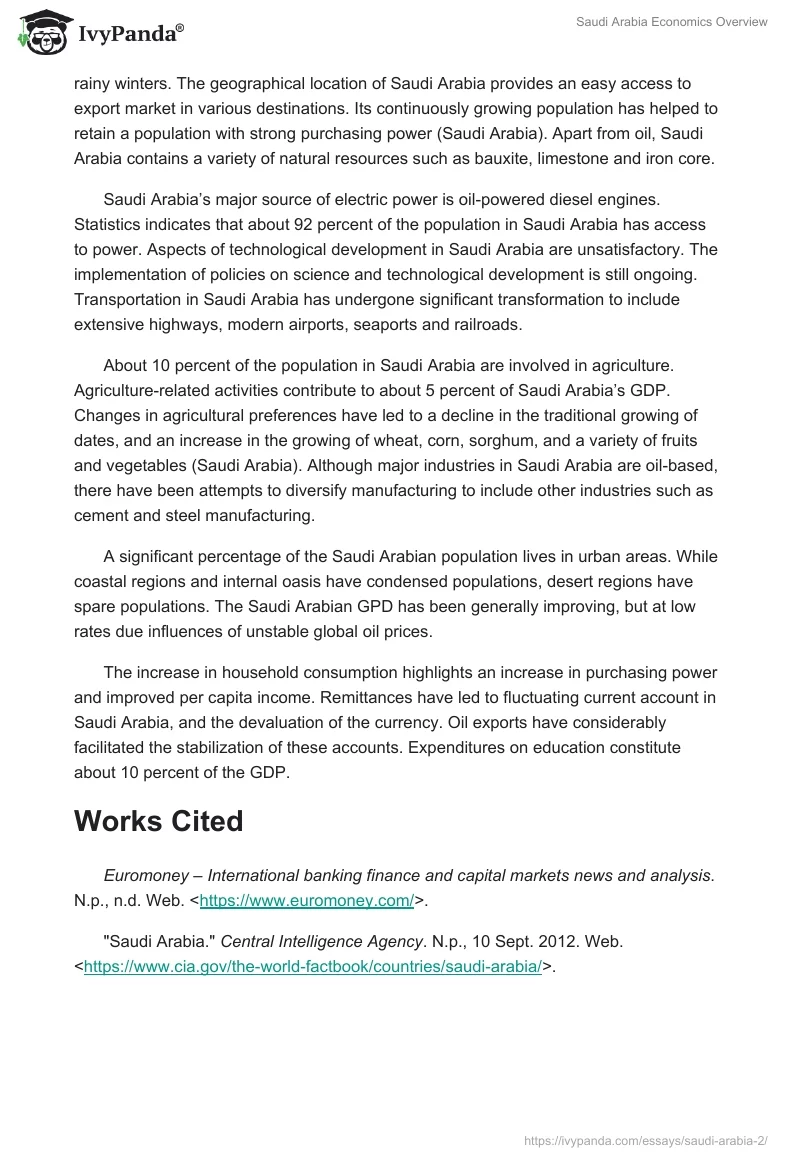 IvyPanda®

Saudi Arabia Economics Overview

rainy winters. The geographical location of Saudi Arabia provides an easy access to export market in various destinations. Its continuously growing population has helped to retain a population with strong purchasing power (Saudi Arabia). Apart from oil, Saudi Arabia contains a variety of natural resources such as bauxite, limestone and iron core.

Saudi Arabia's major source of electric power is oil-powered diesel engines. Statistics indicates that about 92 percent of the population in Saudi Arabia has access to power. Aspects of technological development in Saudi Arabia are unsatisfactory. The implementation of policies on science and technological development is still ongoing. Transportation in Saudi Arabia has undergone significant transformation to include extensive highways, modern airports, seaports and railroads.

About 10 percent of the population in Saudi Arabia are involved in agriculture. Agriculture-related activities contribute to about 5 percent of Saudi Arabia's GDP. Changes in agricultural preferences have led to a decline in the traditional growing of dates, and an increase in the growing of wheat, corn, sorghum, and a variety of fruits and vegetables (Saudi Arabia). Although major industries in Saudi Arabia are oil-based, there have been attempts to diversify manufacturing to include other industries such as cement and steel manufacturing.

A significant percentage of the Saudi Arabian population lives in urban areas. While coastal regions and internal oasis have condensed populations, desert regions have spare populations. The Saudi Arabian GPD has been generally improving, but at low rates due influences of unstable global oil prices.

The increase in household consumption highlights an increase in purchasing power and improved per capita income. Remittances have led to fluctuating current account in Saudi Arabia, and the devaluation of the currency. Oil exports have considerably facilitated the stabilization of these accounts. Expenditures on education constitute about 10 percent of the GDP.

Works Cited

Euromoney – International banking finance and capital markets news and analysis. N.p., n.d. Web. <https://www.euromoney.com/>.

"Saudi Arabia." Central Intelligence Agency. N.p., 10 Sept. 2012. Web. <https://www.cia.gov/the-world-factbook/countries/saudi-arabia/>.

https://ivypanda.com/essays/saudi-arabia-2/